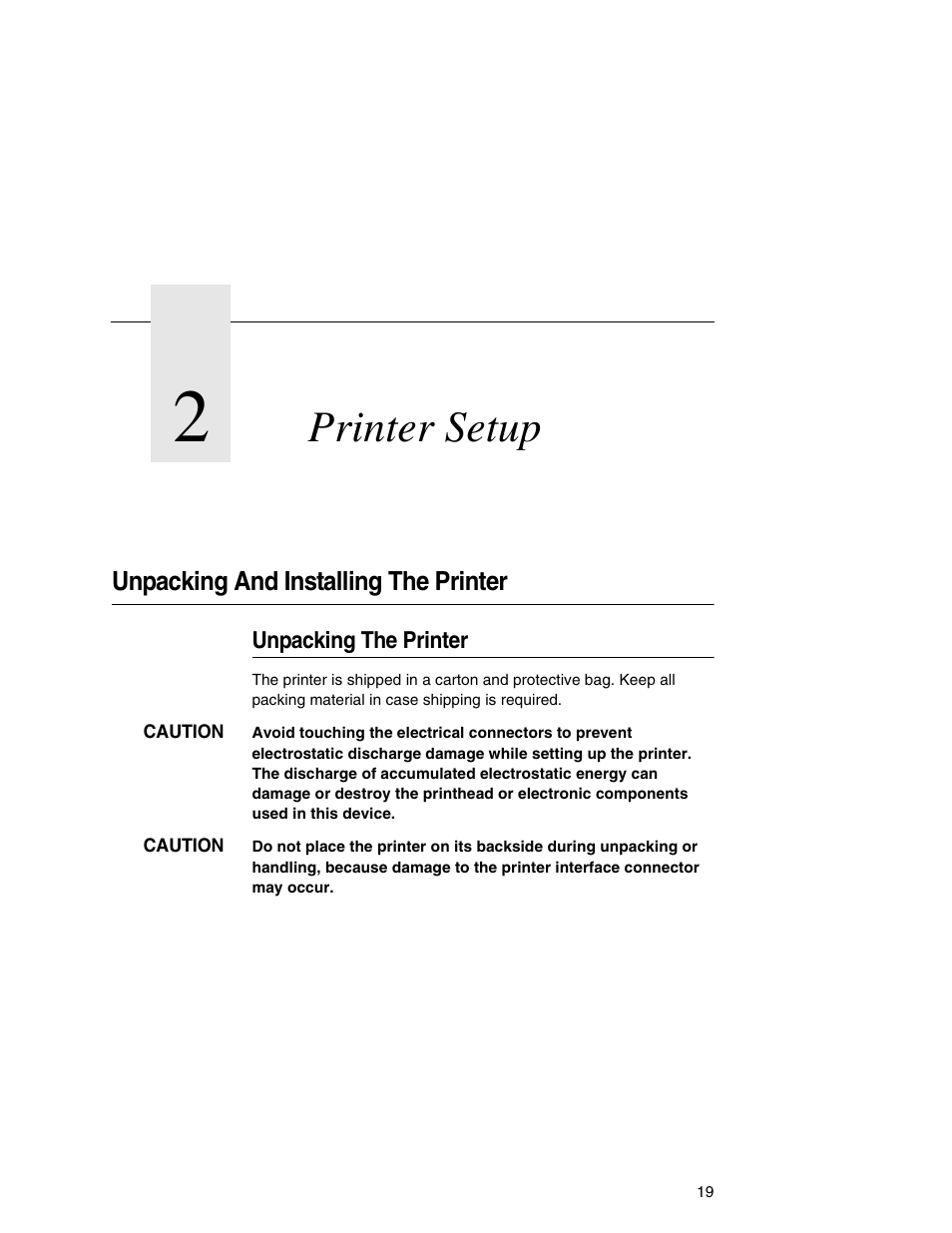 2

Printer Setup

Unpacking And Installing The Printer

Unpacking The Printer

The printer is shipped in a carton and protective bag. Keep all packing material in case shipping is required.

CAUTION Avoid touching the electrical connectors to prevent electrostatic discharge damage while setting up the printer. The discharge of accumulated electrostatic energy can damage or destroy the printhead or electronic components used in this device.

CAUTION Do not place the printer on its backside during unpacking or handling, because damage to the printer interface connector may occur.

19